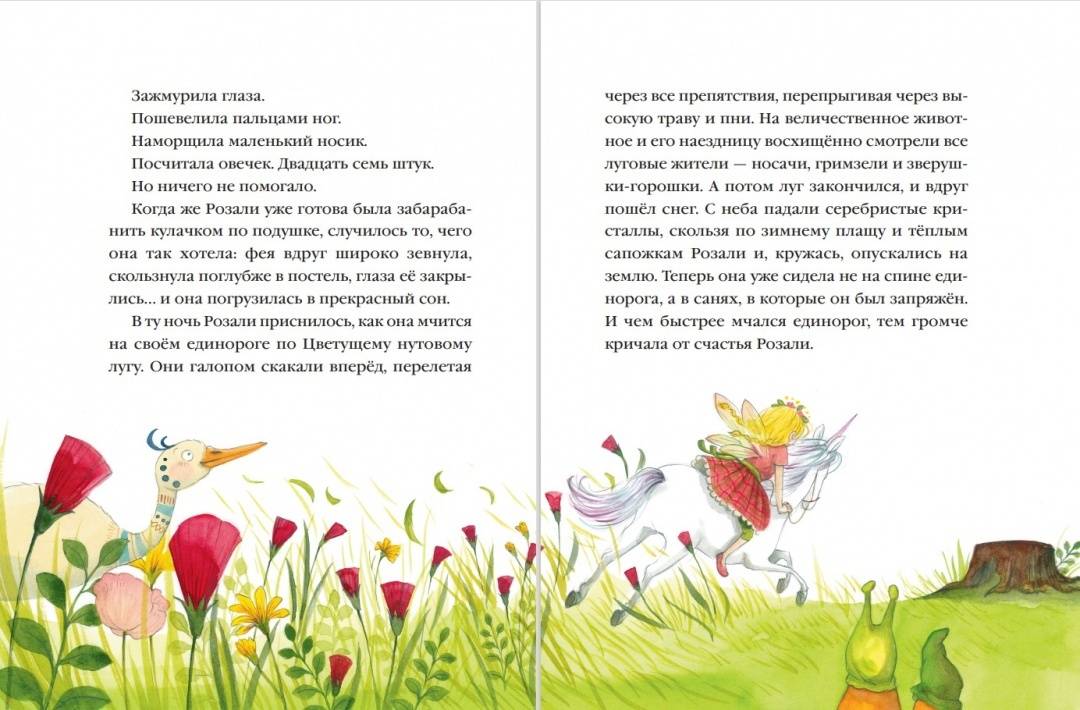 Зажмурила глаза.
Пошевелила пальцами ног.
Наморщила маленький носик.
Посчитала овечек. Двадцать семь штук.
Но ничего не помогало.
Когда же Розали уже готова была забарабанить кулачком по подушке, случилось то, чего она так хотела: фея вдруг широко зевнула, скользнула поглубже в постель, глаза её закрылись... и она погрузилась в прекрасный сон.
В ту ночь Розали приснилось, как она мчится на своём единороге по Цветущему нутовому лугу. Они галопом скакали вперёд, перелетая через все препятствия, перепрыгивая через высокую траву и пни. На величественное животное и его наездницу восхищённо смотрели все луговые жители — носачи, гримзели и зверушки-горошки. А потом луг закончился, и вдруг пошёл снег. С неба падали серебристые кристаллы, скользя по зимнему плащу и тёплым сапожкам Розали и, кружась, опускались на землю. Теперь она уже сидела не на спине единорога, а в санях, в которые он был запряжён. И чем быстрее мчался единорог, тем громче кричала от счастья Розали.